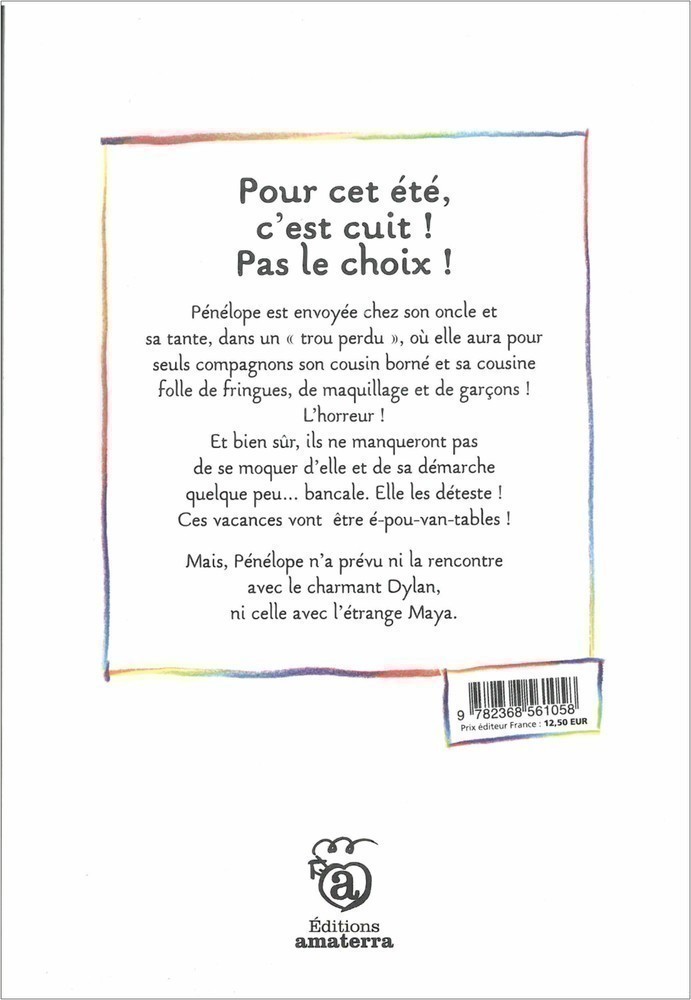 Pour cet été,
c'est cuit !
Pas le choix !

Pénélope est envoyée chez son oncle et sa tante, dans un « trou perdu », où elle aura pour seuls compagnons son cousin borné et sa cousine folle de fringues, de maquillage et de garçons ! L'horreur ! Et bien sûr, ils ne manqueront pas de se moquer d'elle et de sa démarche quelque peu... bancale. Elle les déteste ! Ces vacances vont être é-pou-van-tables !

Mais, Pénélope n'a prévu ni la rencontre avec le charmant Dylan, ni celle avec l'étrange Maya.

9 782368 561058
Prix éditeur France : 12,50 EUR

Éditions
amaterra